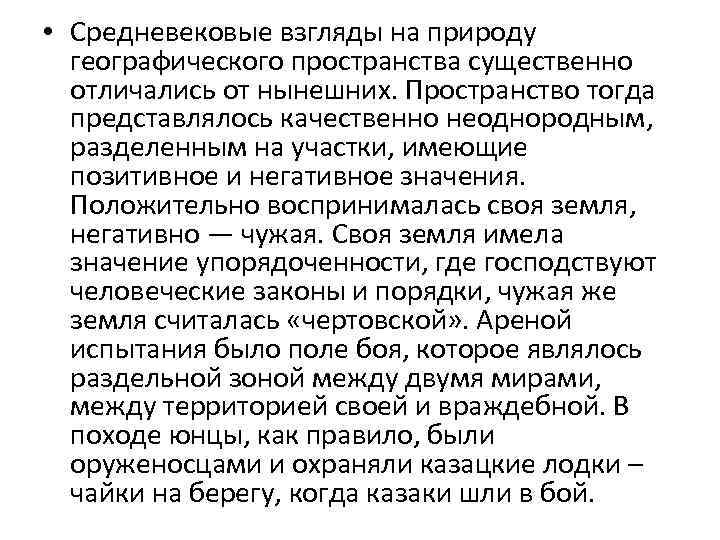 • Средневековые взгляды на природу географического пространства существенно отличались от нынешних. Пространство тогда представлялось качественно неоднородным, разделенным на участки, имеющие позитивное и негативное значения. Положительно воспринималась своя земля, негативно — чужая. Своя земля имела значение упорядоченности, где господствуют человеческие законы и порядки, чужая же земля считалась «чертовской». Ареной испытания было поле боя, которое являлось раздельной зоной между двумя мирами, между территорией своей и враждебной. В походе юнцы, как правило, были оруженосцами и охраняли казацкие лодки – чайки на берегу, когда казаки шли в бой.